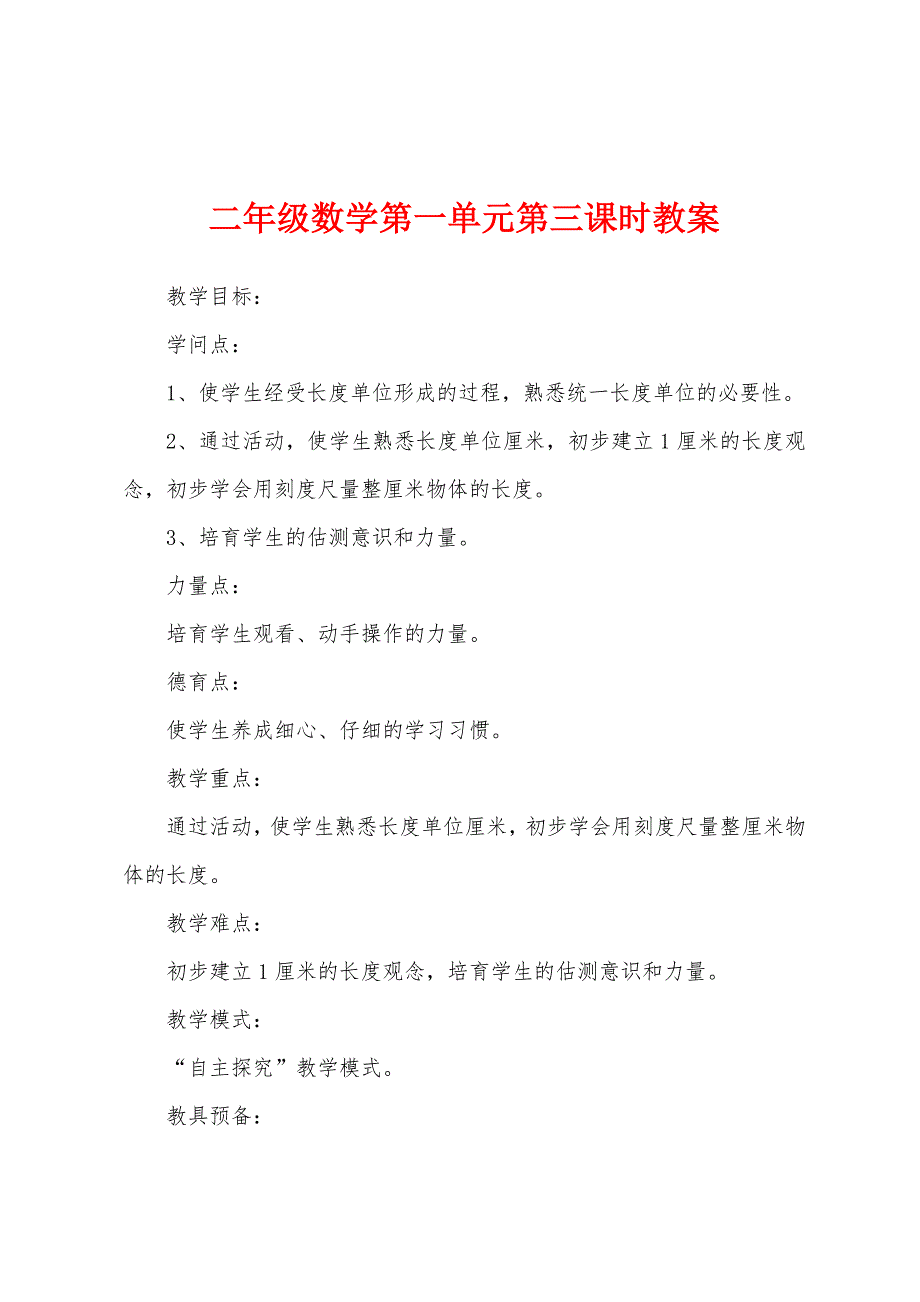 二年级数学第一单元第三课时教案

教学目标：

学问点：

1、使学生经受长度单位形成的过程，熟悉统一长度单位的必要性。

2、通过活动，使学生熟悉长度单位厘米，初步建立1厘米的长度观念，初步学会用刻度尺量整厘米物体的长度。

3、培育学生的估测意识和力量。

力量点：

培育学生观看、动手操作的力量。

德育点：

使学生养成细心、仔细的学习习惯。

教学重点：

通过活动，使学生熟悉长度单位厘米，初步学会用刻度尺量整厘米物体的长度。

教学难点：

初步建立1厘米的长度观念，培育学生的估测意识和力量。

教学模式：

“自主探究”教学模式。

教具预备：